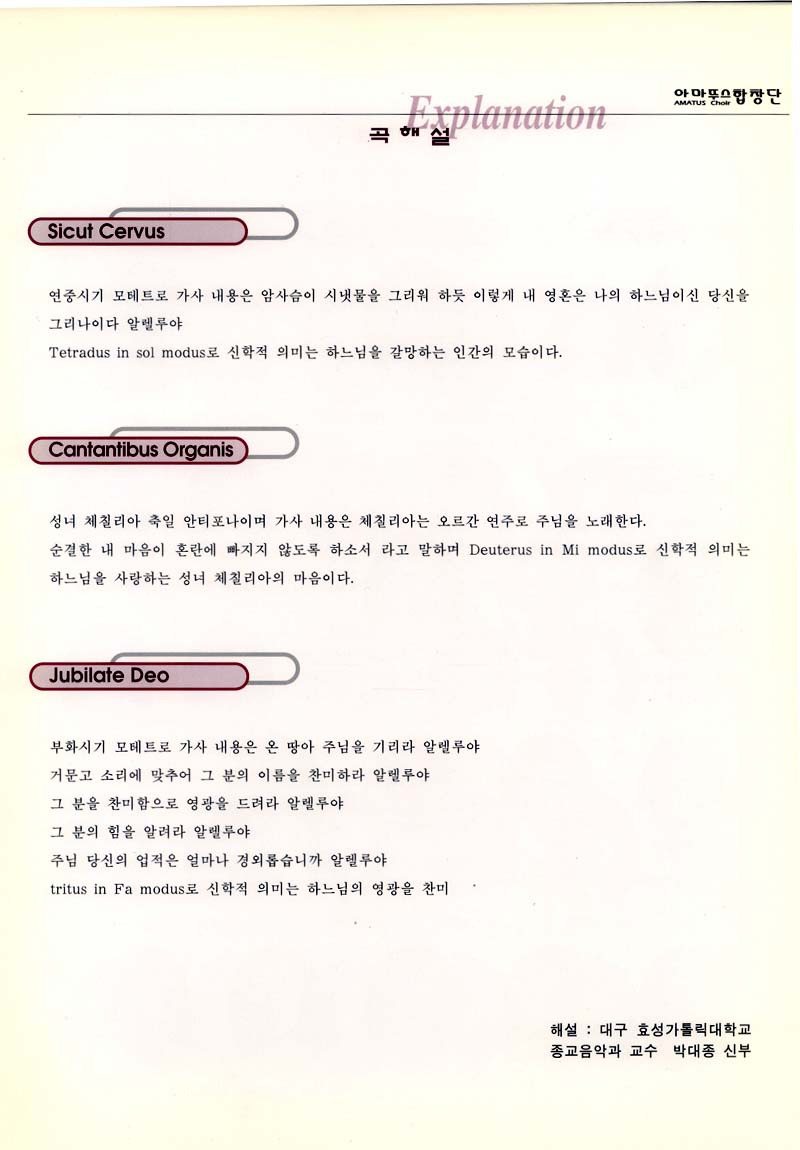 아마뚜스합창단
AMATUS Choir

Explanation

곡 해 설

Sicut Cervus

연중시기 모테트로 가사 내용은 암사슴이 시냇물을 그리워 하듯 이렇게 내 영혼은 나의 하느님이신 당신을 그리나이다 알렐루야
Tetradus in sol modus로 신학적 의미는 하느님을 갈망하는 인간의 모습이다.

Cantantibus Organis

성녀 체칠리아 축일 안티포나이며 가사 내용은 체칠리아는 오르간 연주로 주님을 노래한다.
순결한 내 마음이 혼란에 빠지지 않도록 하소서 라고 말하며 Deuterus in Mi modus로 신학적 의미는 하느님을 사랑하는 성녀 체칠리아의 마음이다.

Jubilate Deo

부활시기 모테트로 가사 내용은 온 땅아 주님을 기리라 알렐루야
거문고 소리에 맞추어 그 분의 이름을 찬미하라 알렐루야
그 분을 찬미함으로 영광을 드려라 알렐루야
그 분의 힘을 알려라 알렐루야
주님 당신의 업적은 얼마나 경외롭습니까 알렐루야
tritus in Fa modus로 신학적 의미는 하느님의 영광을 찬미

해설 : 대구 효성가톨릭대학교
종교음악과 교수 박대종 신부